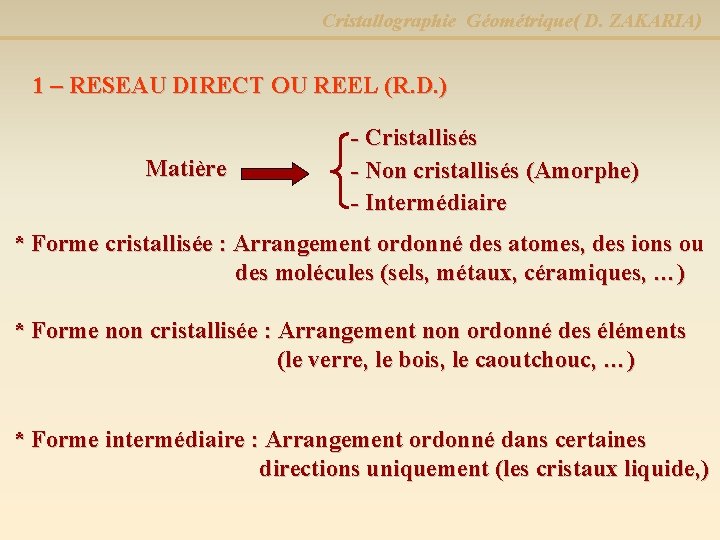 Cristallographie Géométrique( D. ZAKARIA)

1 – RESEAU DIRECT OU REEL (R.D.)

Matière

- Cristallisés
- Non cristallisés (Amorphe)
- Intermédiaire

* Forme cristallisée : Arrangement ordonné des atomes, des ions ou des molécules (sels, métaux, céramiques, …)

* Forme non cristallisée : Arrangement non ordonné des éléments (le verre, le bois, le caoutchouc, …)

* Forme intermédiaire : Arrangement ordonné dans certaines directions uniquement (les cristaux liquide,)